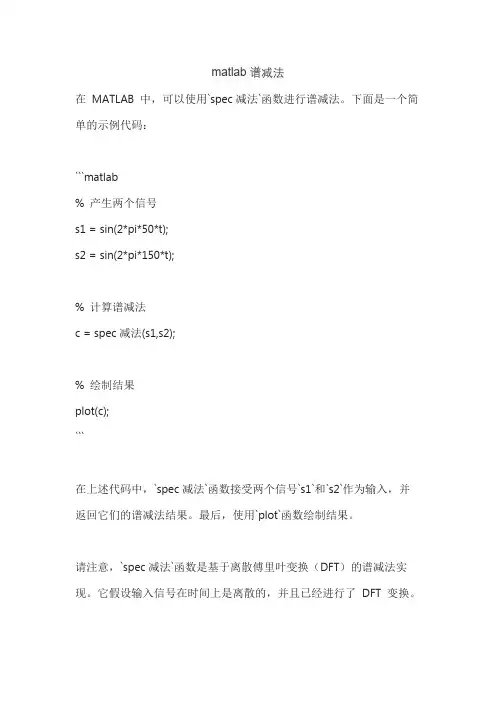 matlab 谱减法

在 MATLAB 中，可以使用`spec 减法`函数进行谱减法。下面是一个简单的示例代码：

```matlab
% 产生两个信号
s1 = sin(2*pi*50*t);
s2 = sin(2*pi*150*t);

% 计算谱减法
c = spec 减法(s1,s2);

% 绘制结果
plot(c);
```

在上述代码中，`spec 减法`函数接受两个信号`s1`和`s2`作为输入，并返回它们的谱减法结果。最后，使用`plot`函数绘制结果。

请注意，`spec 减法`函数是基于离散傅里叶变换（DFT）的谱减法实现。它假设输入信号在时间上是离散的，并且已经进行了 DFT 变换。